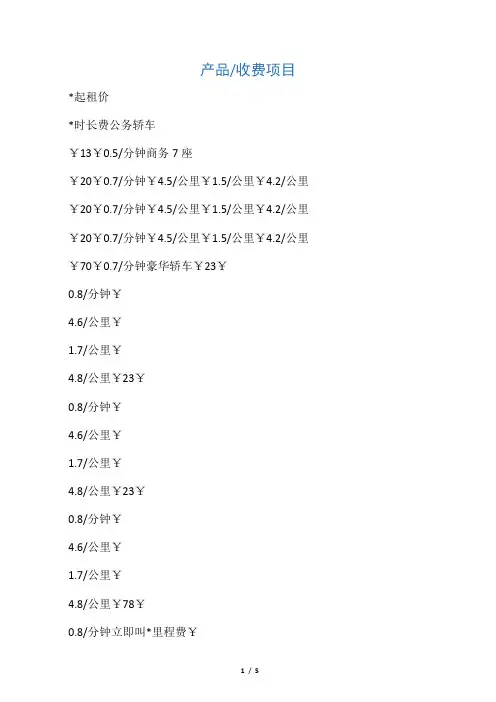 产品/收费项目

*起租价

*时长费公务轿车

￥13￥0.5/分钟商务 7 座

￥20￥0.7/分钟￥4.5/公里￥1.5/公里￥4.2/公里

￥20￥0.7/分钟￥4.5/公里￥1.5/公里￥4.2/公里

￥20￥0.7/分钟￥4.5/公里￥1.5/公里￥4.2/公里

￥70￥0.7/分钟豪华轿车￥23￥

0.8/分钟￥

4.6/公里￥

1.7/公里￥

4.8/公里￥23￥

0.8/分钟￥

4.6/公里￥

1.7/公里￥

4.8/公里￥23￥

0.8/分钟￥

4.6/公里￥

1.7/公里￥

4.8/公里￥78￥

0.8/分钟立即叫*里程费￥

1 / 5